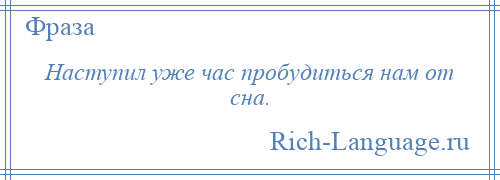 Фраза

Наступил уже час пробудиться нам от сна.

Rich-Language.ru